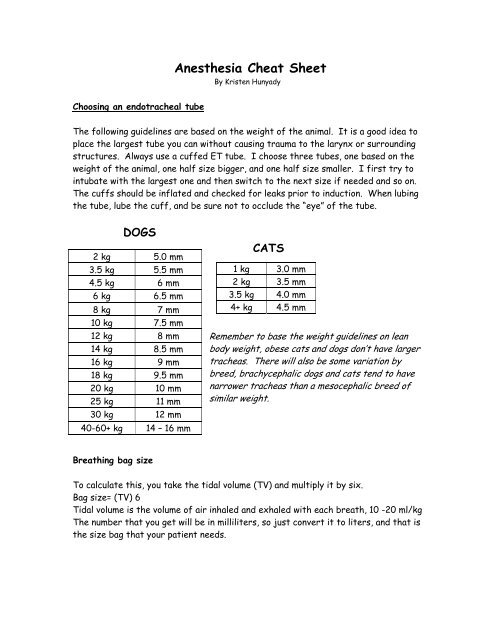 Anesthesia Cheat Sheet
By Kristen Hunyady

Choosing an endotracheal tube

The following guidelines are based on the weight of the animal. It is a good idea to place the largest tube you can without causing trauma to the larynx or surrounding structures. Always use a cuffed ET tube. I choose three tubes, one based on the weight of the animal, one half size bigger, and one half size smaller. I first try to intubate with the largest one and then switch to the next size if needed and so on. The cuffs should be inflated and checked for leaks prior to induction. When lubing the tube, lube the cuff, and be sure not to occlude the "eye" of the tube.

DOGS

| 2 kg | 5.0 mm |
|---|---|
| 3.5 kg | 5.5 mm |
| 4.5 kg | 6 mm |
| 6 kg | 6.5 mm |
| 8 kg | 7 mm |
| 10 kg | 7.5 mm |
| 12 kg | 8 mm |
| 14 kg | 8.5 mm |
| 16 kg | 9 mm |
| 18 kg | 9.5 mm |
| 20 kg | 10 mm |
| 25 kg | 11 mm |
| 30 kg | 12 mm |
| 40-60+ kg | 14 – 16 mm |

CATS

| 1 kg | 3.0 mm |
|---|---|
| 2 kg | 3.5 mm |
| 3.5 kg | 4.0 mm |
| 4+ kg | 4.5 mm |

Remember to base the weight guidelines on lean body weight, obese cats and dogs don't have larger tracheas. There will also be some variation by breed, brachycephalic dogs and cats tend to have narrower tracheas than a mesocephalic breed of similar weight.

Breathing bag size

To calculate this, you take the tidal volume (TV) and multiply it by six.
Bag size= (TV) 6
Tidal volume is the volume of air inhaled and exhaled with each breath, 10 -20 ml/kg
The number that you get will be in milliliters, so just convert it to liters, and that is the size bag that your patient needs.